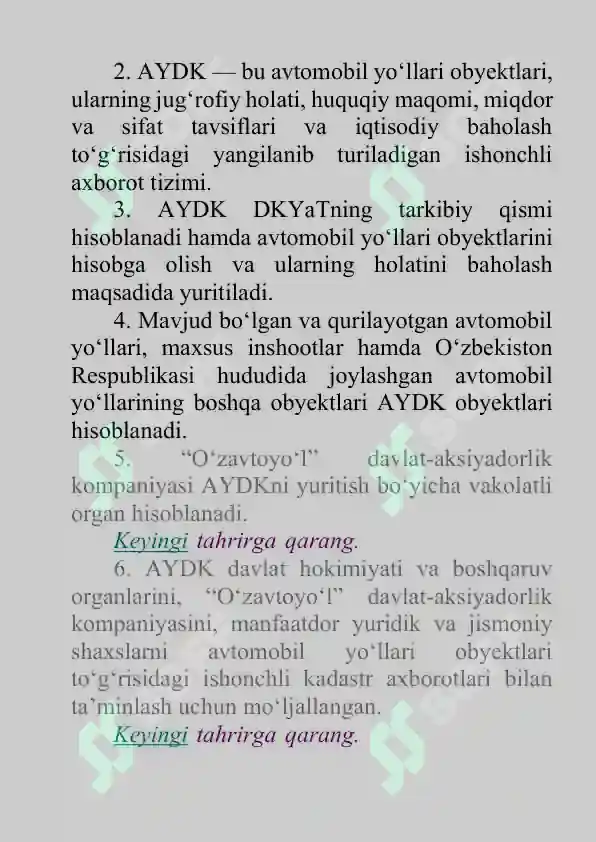 2. AYDK — bu avtomobil yo'llari obyektlari, ularning jug'rofiy holati, huquqiy maqomi, miqdor va sifat tavsiflari va iqtisodiy baholash to'g'risidagi yangilanib turiladigan ishonchli axborot tizimi.

3. AYDK DKYaTning tarkibiy qismi hisoblanadi hamda avtomobil yo'llari obyektlarini hisobga olish va ularning holatini baholash maqsadida yuritiladi.

4. Mavjud bo'lgan va qurilayotgan avtomobil yo'llari, maxsus inshootlar hamda O'zbekiston Respublikasi hududida joylashgan avtomobil yo'llarining boshqa obyektlari AYDK obyektlari hisoblanadi.

5. "O'zavtoyo'l" davlat-aksiyadorlik kompaniyasi AYDKni yuritish bo'yicha vakolatli organ hisoblanadi.

Keyingi tahrirga qarang.

6. AYDK davlat hokimiyati va boshqaruv organlarini, "O'zavtoyo'l" davlat-aksiyadorlik kompaniyasini, manfaatdor yuridik va jismoniy shaxslarni avtomobil yo'llari obyektlari to'g'risidagi ishonchli kadastr axborotlari bilan ta'minlash uchun mo'ljallangan.

Keyingi tahrirga qarang.